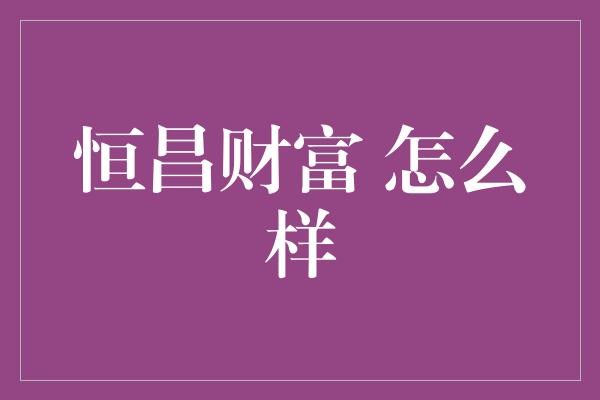 恒昌财富 怎么样